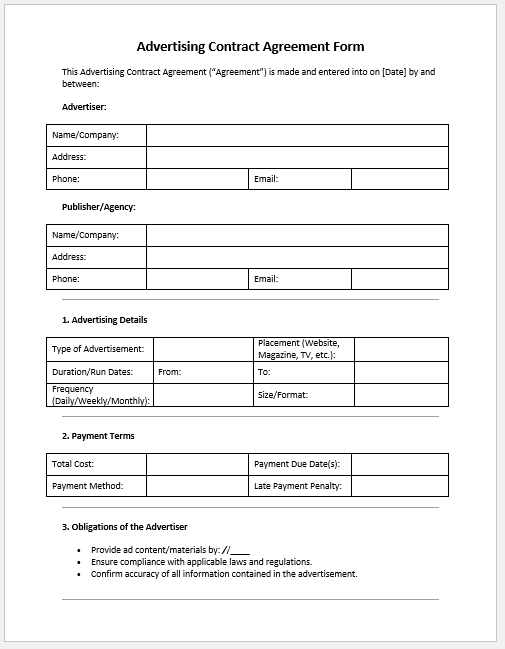 Advertising Contract Agreement Form

This Advertising Contract Agreement ("Agreement") is made and entered into on [Date] by and between:

Advertiser:

| Name/Company: | | | |
|---|---|---|---|
| Address: | | | |
| Phone: | | Email: | |

Publisher/Agency:

| Name/Company: | | | |
|---|---|---|---|
| Address: | | | |
| Phone: | | Email: | |

1. Advertising Details

| Type of Advertisement: | | Placement (Website, Magazine, TV, etc.): | |
|---|---|---|---|
| Duration/Run Dates: | From: | To: | |
| Frequency (Daily/Weekly/Monthly): | | Size/Format: | |

2. Payment Terms

| Total Cost: | | Payment Due Date(s): | |
|---|---|---|---|
| Payment Method: | | Late Payment Penalty: | |

3. Obligations of the Advertiser

• Provide ad content/materials by: //____
• Ensure compliance with applicable laws and regulations.
• Confirm accuracy of all information contained in the advertisement.